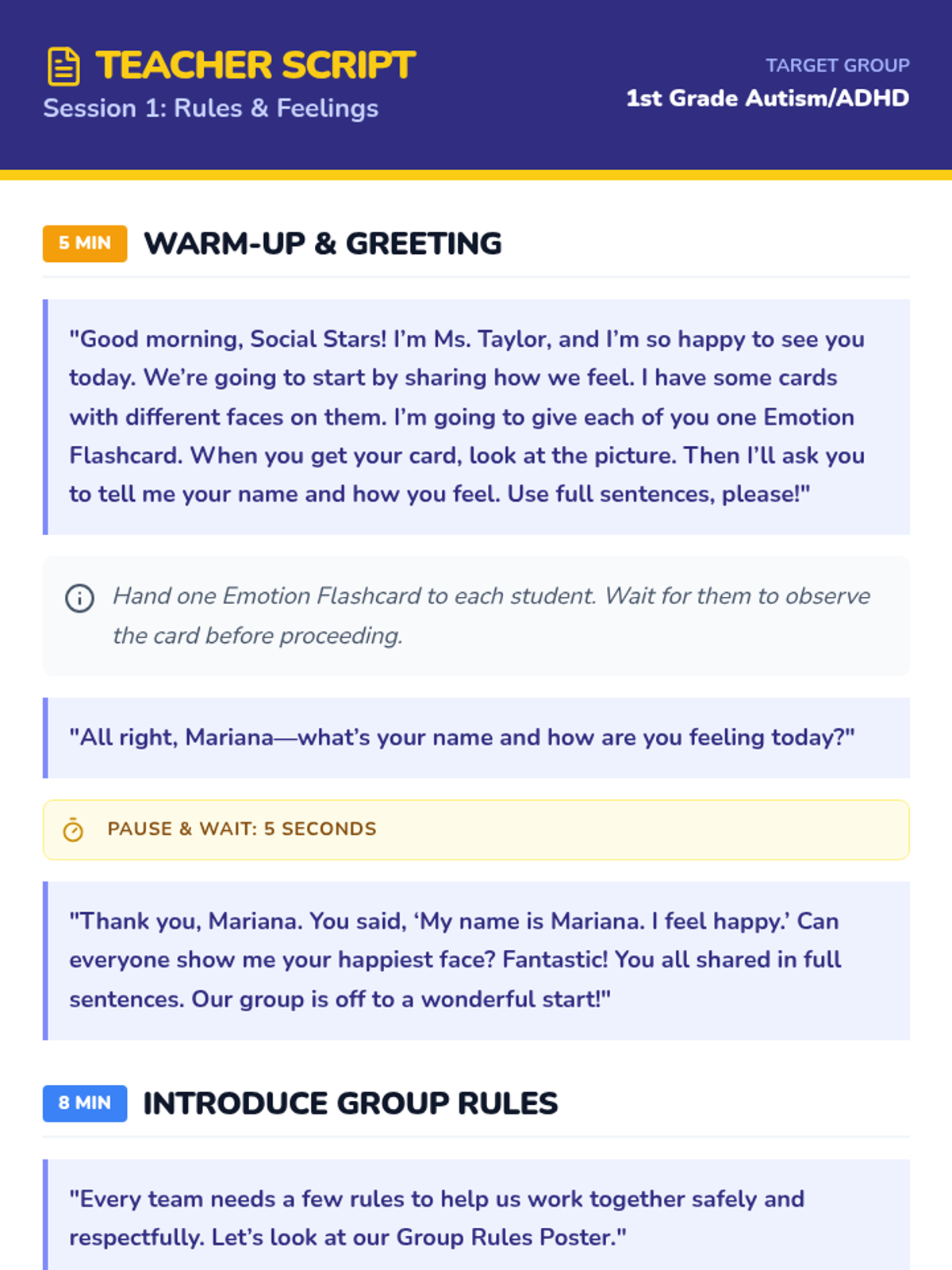 TEACHER SCRIPT
Session 1: Rules & Feelings

TARGET GROUP
1st Grade Autism/ADHD

5 MIN WARM-UP & GREETING

"Good morning, Social Stars! I'm Ms. Taylor, and I'm so happy to see you today. We're going to start by sharing how we feel. I have some cards with different faces on them. I'm going to give each of you one Emotion Flashcard. When you get your card, look at the picture. Then I'll ask you to tell me your name and how you feel. Use full sentences, please!"

Hand one Emotion Flashcard to each student. Wait for them to observe the card before proceeding.

"All right, Mariana—what's your name and how are you feeling today?"

PAUSE & WAIT: 5 SECONDS

"Thank you, Mariana. You said, 'My name is Mariana. I feel happy.' Can everyone show me your happiest face? Fantastic! You all shared in full sentences. Our group is off to a wonderful start!"

8 MIN INTRODUCE GROUP RULES

"Every team needs a few rules to help us work together safely and respectfully. Let's look at our Group Rules Poster."